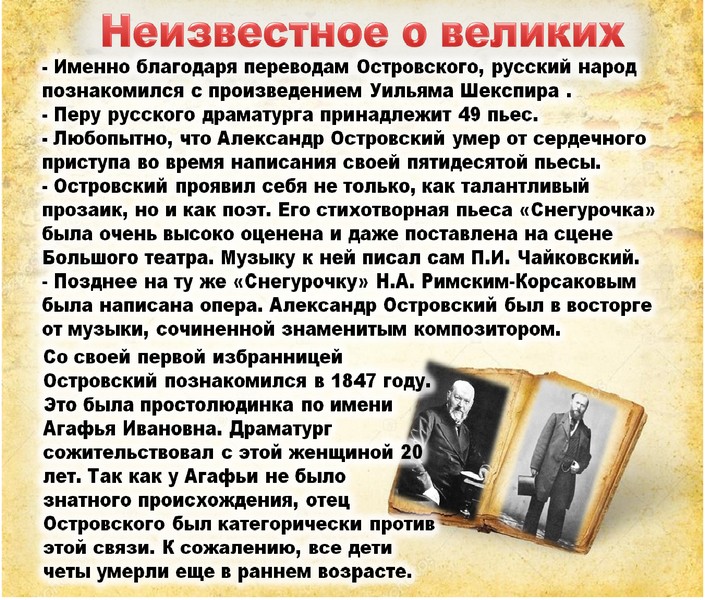 Неизвестное о великих

- Именно благодаря переводам Островского, русский народ познакомился с произведением Уильяма Шекспира .
- Перу русского драматурга принадлежит 49 пьес.
- Любопытно, что Александр Островский умер от сердечного приступа во время написания своей пятидесятой пьесы.
- Островский проявил себя не только, как талантливый прозаик, но и как поэт. Его стихотворная пьеса «Снегурочка» была очень высоко оценена и даже поставлена на сцене Большого театра. Музыку к ней писал сам П.И. Чайковский.
- Позднее на ту же «Снегурочку» Н.А. Римским-Корсаковым была написана опера. Александр Островский был в восторге от музыки, сочиненной знаменитым композитором.

Со своей первой избранницей Островский познакомился в 1847 году. Это была простолюдинка по имени Агафья Ивановна. Драматург сожительствовал с этой женщиной 20 лет. Так как у Агафьи не было знатного происхождения, отец Островского был категорически против этой связи. К сожалению, все дети четы умерли еще в раннем возрасте.